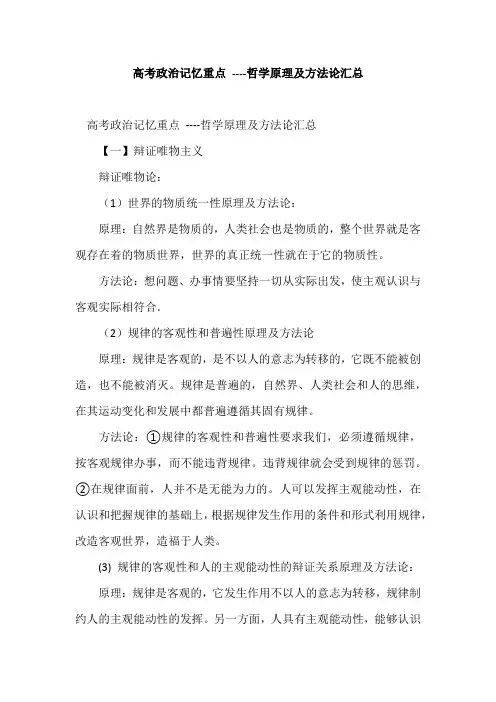 高考政治记忆重点 ----哲学原理及方法论汇总

高考政治记忆重点 ----哲学原理及方法论汇总

【一】辩证唯物主义

辩证唯物论:

（1）世界的物质统一性原理及方法论:

原理：自然界是物质的，人类社会也是物质的，整个世界就是客观存在着的物质世界，世界的真正统一性就在于它的物质性。

方法论：想问题、办事情要坚持一切从实际出发，使主观认识与客观实际相符合.

（2）规律的客观性和普遍性原理及方法论

原理：规律是客观的，是不以人的意志为转移的，它既不能被创造，也不能被消灭。规律是普遍的，自然界、人类社会和人的思维，在其运动变化和发展中都普遍遵循其固有规律。

方法论：①规律的客观性和普遍性要求我们，必须遵循规律，按客观规律办事，而不能违背规律。违背规律就会受到规律的惩罚。②在规律面前，人并不是无能为力的。人可以发挥主观能动性，在认识和把握规律的基础上，根据规律发生作用的条件和形式利用规律，改造客观世界，造福于人类。

(3) 规律的客观性和人的主观能动性的辩证关系原理及方法论:

原理：规律是客观的，它发生作用不以人的意志为转移，规律制约人的主观能动性的发挥。另一方面，人具有主观能动性，能够认识